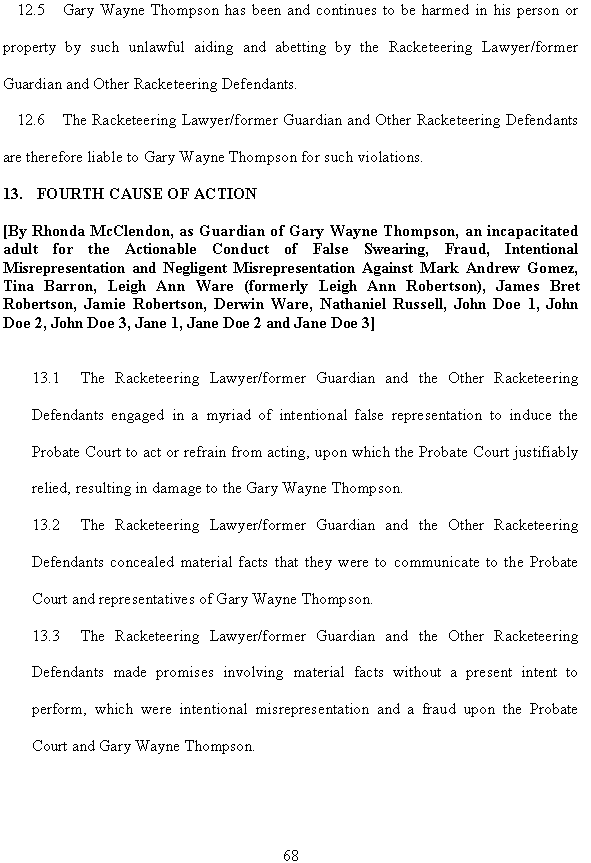 12.5 Gary Wayne Thompson has been and continues to be harmed in his person or property by such unlawful aiding and abetting by the Racketeering Lawyer/former Guardian and Other Racketeering Defendants.

12.6 The Racketeering Lawyer/former Guardian and Other Racketeering Defendants are therefore liable to Gary Wayne Thompson for such violations.

13. FOURTH CAUSE OF ACTION

[By Rhonda McClendon, as Guardian of Gary Wayne Thompson, an incapacitated adult for the Actionable Conduct of False Swearing, Fraud, Intentional Misrepresentation and Negligent Misrepresentation Against Mark Andrew Gomez, Tina Barron, Leigh Ann Ware (formerly Leigh Ann Robertson), James Bret Robertson, Jamie Robertson, Derwin Ware, Nathaniel Russell, John Doe 1, John Doe 2, John Doe 3, Jane 1, Jane Doe 2 and Jane Doe 3]

13.1 The Racketeering Lawyer/former Guardian and the Other Racketeering Defendants engaged in a myriad of intentional false representation to induce the Probate Court to act or refrain from acting, upon which the Probate Court justifiably relied, resulting in damage to the Gary Wayne Thompson.

13.2 The Racketeering Lawyer/former Guardian and the Other Racketeering Defendants concealed material facts that they were to communicate to the Probate Court and representatives of Gary Wayne Thompson.

13.3 The Racketeering Lawyer/former Guardian and the Other Racketeering Defendants made promises involving material facts without a present intent to perform, which were intentional misrepresentation and a fraud upon the Probate Court and Gary Wayne Thompson.

68